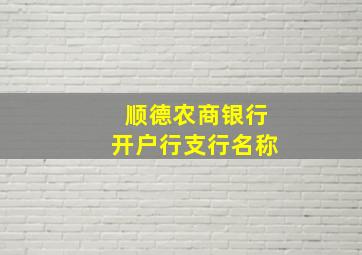 顺德农商银行
开户行支行名称